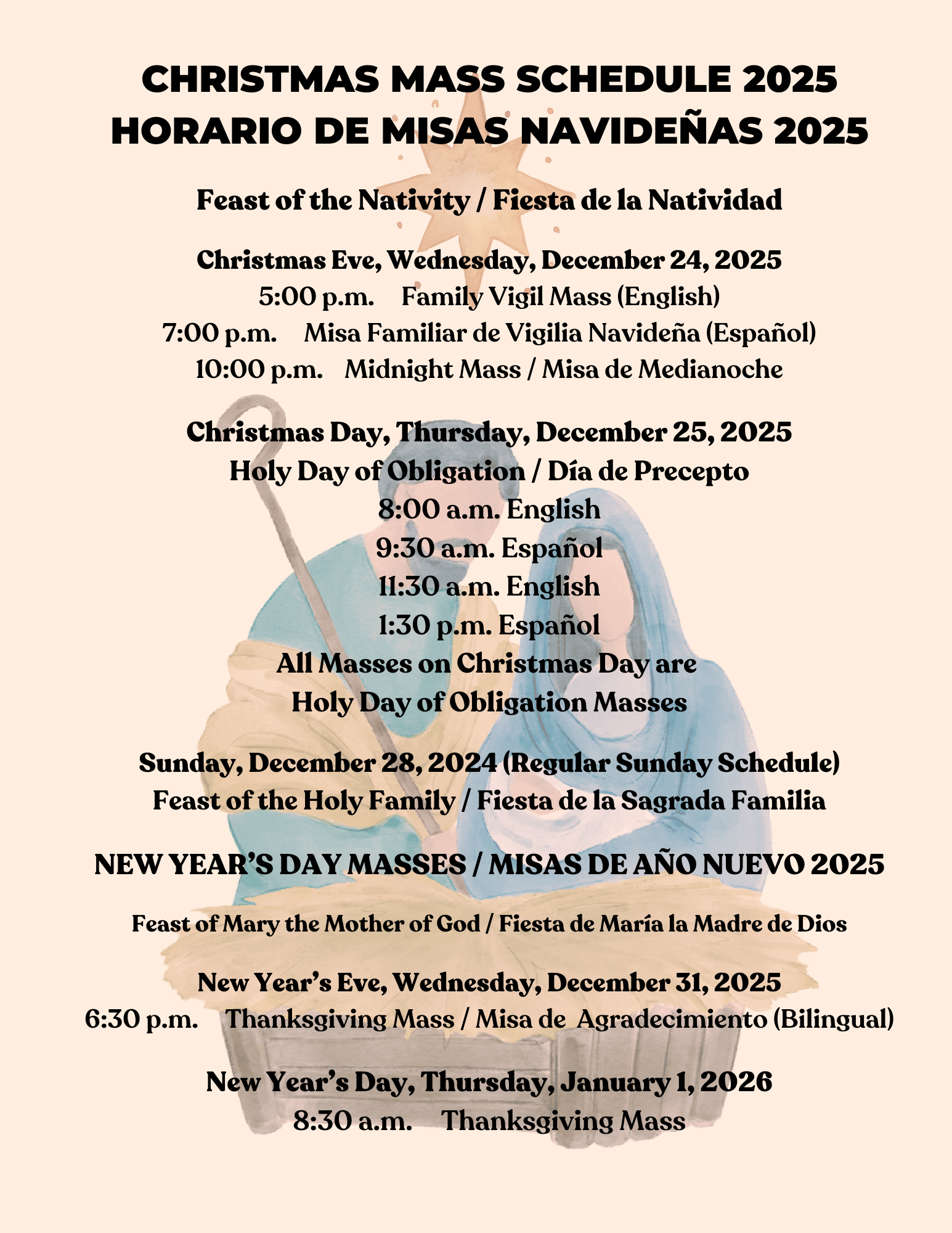 CHRISTMAS MASS SCHEDULE 2025
HORARIO DE MISAS NAVIDEÑAS 2025

Feast of the Nativity / Fiesta de la Natividad

Christmas Eve, Wednesday, December 24, 2025
5:00 p.m. Family Vigil Mass (English)
7:00 p.m. Misa Familiar de Vigilia Navideña (Español)
10:00 p.m. Midnight Mass / Misa de Medianoche

Christmas Day, Thursday, December 25, 2025
Holy Day of Obligation / Día de Precepto
8:00 a.m. English
9:30 a.m. Español
11:30 a.m. English
1:30 p.m. Español
All Masses on Christmas Day are
Holy Day of Obligation Masses

Sunday, December 28, 2024 (Regular Sunday Schedule)
Feast of the Holy Family / Fiesta de la Sagrada Familia

NEW YEAR'S DAY MASSES / MISAS DE AÑO NUEVO 2025

Feast of Mary the Mother of God / Fiesta de María la Madre de Dios

New Year's Eve, Wednesday, December 31, 2025
6:30 p.m. Thanksgiving Mass / Misa de Agradecimiento (Bilingual)

New Year's Day, Thursday, January 1, 2026
8:30 a.m. Thanksgiving Mass